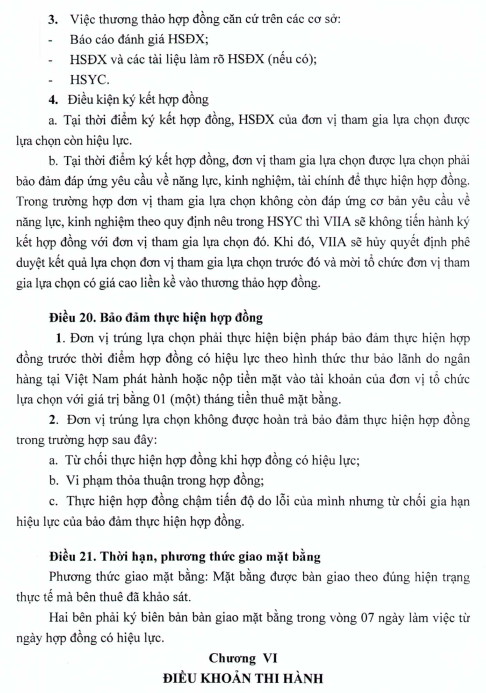 3. Việc thương thảo hợp đồng căn cứ trên các cơ sở:
- Báo cáo đánh giá HSĐX;
- HSĐX và các tài liệu làm rõ HSĐX (nếu có);
- HSYC.
4. Điều kiện ký kết hợp đồng
a. Tại thời điểm ký kết hợp đồng, HSĐX của đơn vị tham gia lựa chọn được lựa chọn còn hiệu lực.
b. Tại thời điểm ký kết hợp đồng, đơn vị tham gia lựa chọn được lựa chọn phải bảo đảm đáp ứng yêu cầu về năng lực, kinh nghiệm, tài chính để thực hiện hợp đồng. Trong trường hợp đơn vị tham gia lựa chọn không còn đáp ứng cơ bản yêu cầu về năng lực, kinh nghiệm theo quy định nêu trong HSYC thì VIIA sẽ không tiến hành ký kết hợp đồng với đơn vị tham gia lựa chọn đó. Khi đó, VIIA sẽ hủy quyết định phê duyệt kết quả lựa chọn đơn vị tham gia lựa chọn trước đó và mời tổ chức đơn vị tham gia lựa chọn có giá cao liền kề vào thương thảo hợp đồng.

Điều 20. Bảo đảm thực hiện hợp đồng
1. Đơn vị trúng lựa chọn phải thực hiện biện pháp bảo đảm thực hiện hợp đồng trước thời điểm hợp đồng có hiệu lực theo hình thức thư bảo lãnh do ngân hàng tại Việt Nam phát hành hoặc nộp tiền mặt vào tài khoản của đơn vị tổ chức lựa chọn với giá trị bằng 01 (một) tháng tiền thuê mặt bằng.
2. Đơn vị trúng lựa chọn không được hoàn trả bảo đảm thực hiện hợp đồng trong trường hợp sau đây:
a. Từ chối thực hiện hợp đồng khi hợp đồng có hiệu lực;
b. Vi phạm thỏa thuận trong hợp đồng;
c. Thực hiện hợp đồng chậm tiến độ do lỗi của mình nhưng từ chối gia hạn hiệu lực của bảo đảm thực hiện hợp đồng.

Điều 21. Thời hạn, phương thức giao mặt bằng
Phương thức giao mặt bằng: Mặt bằng được bàn giao theo đúng hiện trạng thực tế mà bên thuê đã khảo sát.
Hai bên phải ký biên bản bàn giao mặt bằng trong vòng 07 ngày làm việc từ ngày hợp đồng có hiệu lực.

Chương VI
ĐIỀU KHOẢN THI HÀNH